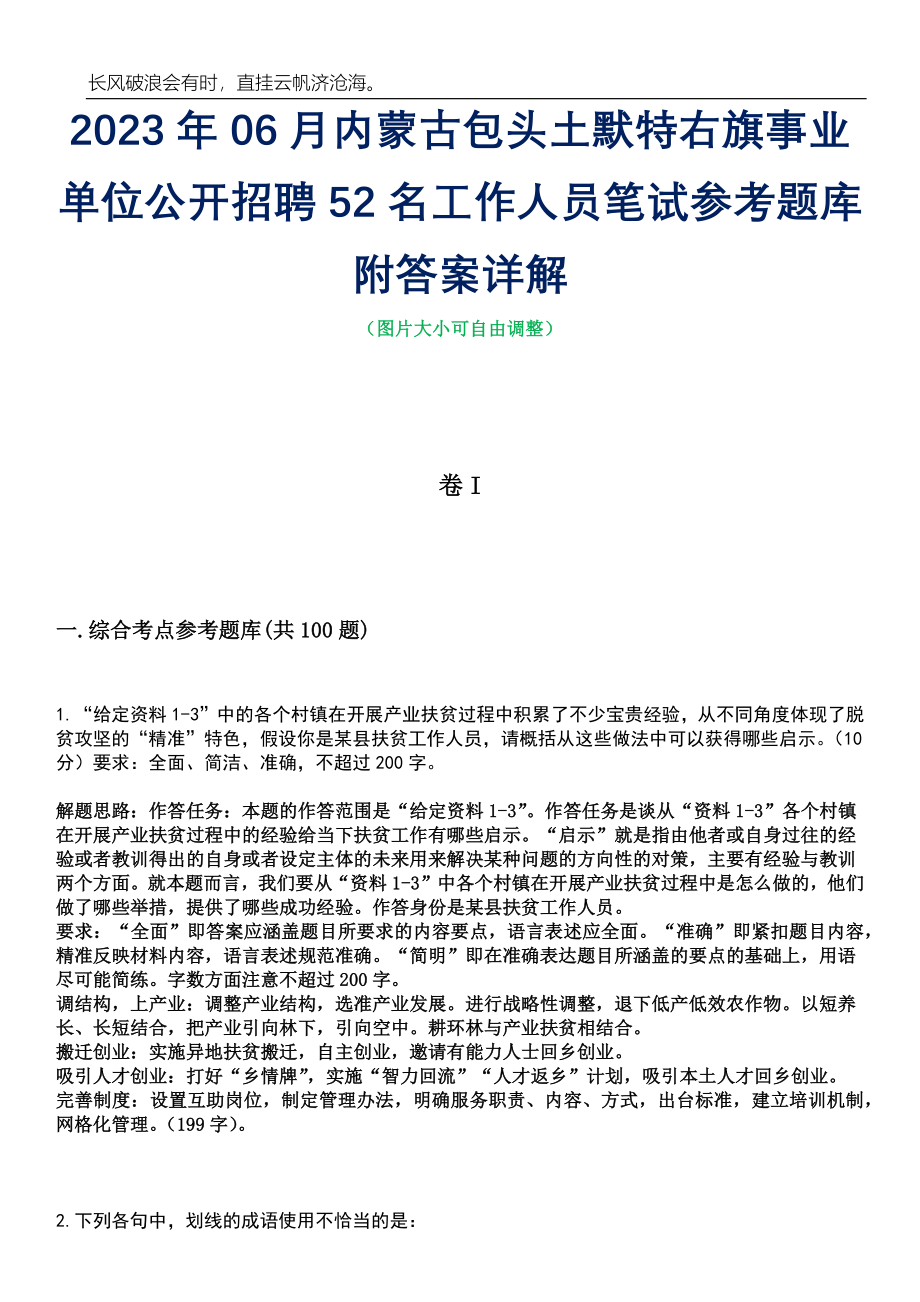 长风破浪会有时，直挂云帆济沧海。

2023年06月内蒙古包头土默特右旗事业单位公开招聘52名工作人员笔试参考题库附答案详解

（图片大小可自由调整）

卷I

一.综合考点参考题库(共100题)

1.“给定资料1-3”中的各个村镇在开展产业扶贫过程中积累了不少宝贵经验，从不同角度体现了脱贫攻坚的“精准”特色，假设你是某县扶贫工作人员，请概括从这些做法中可以获得哪些启示。(10分）要求：全面、简洁、准确，不超过200字。

解题思路：作答任务：本题的作答范围是“给定资料1-3”。作答任务是谈从“资料1-3”各个村镇在开展产业扶贫过程中的经验给当下扶贫工作有哪些启示。“启示”就是指由他者或自身过往的经验或者教训得出的自身或者设定主体的未来用来解决某种问题的方向性的对策，主要有经验与教训两个方面。就本题而言，我们要从“资料1-3”中各个村镇在开展产业扶贫过程中是怎么做的，他们做了哪些举措，提供了哪些成功经验。作答身份是某县扶贫工作人员。
要求：“全面”即答案应涵盖题目所要求的内容要点，语言表述应全面。“准确”即紧扣题目内容，精准反映材料内容，语言表述规范准确。“简明”即在准确表达题目所涵盖的要点的基础上，用语尽可能简练。字数方面注意不超过200字。
调结构，上产业：调整产业结构，选准产业发展。进行战略性调整，退下低产低效农作物。以短养长、长短结合，把产业引向林下，引向空中。耕环林与产业扶贫相结合。
搬迁创业：实施异地扶贫搬迁，自主创业，邀请有能力人士回乡创业。
吸引人才创业：打好“乡情牌”，实施“智力回流”“人才返乡”计划，吸引本土人才回乡创业。
完善制度：设置互助岗位，制定管理办法，明确服务职责、内容、方式，出台标准，建立培训机制，网格化管理。(199字)。

2.下列各句中，划线的成语使用不恰当的是：